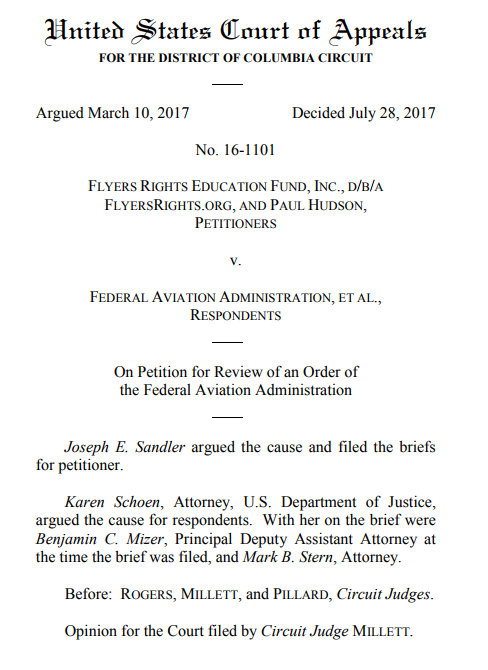 United States Court of Appeals
FOR THE DISTRICT OF COLUMBIA CIRCUIT

Argued March 10, 2017 Decided July 28, 2017

No. 16-1101

FLYERS RIGHTS EDUCATION FUND, INC., D/B/A FLYERSRIGHTS.ORG, AND PAUL HUDSON,
PETITIONERS

v.

FEDERAL AVIATION ADMINISTRATION, ET AL.,
RESPONDENTS

On Petition for Review of an Order of the Federal Aviation Administration

Joseph E. Sandler argued the cause and filed the briefs for petitioner.

Karen Schoen, Attorney, U.S. Department of Justice, argued the cause for respondents. With her on the brief were Benjamin C. Mizer, Principal Deputy Assistant Attorney at the time the brief was filed, and Mark B. Stern, Attorney.

Before: ROGERS, MILLETT, and PILLARD, Circuit Judges.

Opinion for the Court filed by Circuit Judge MILLETT.